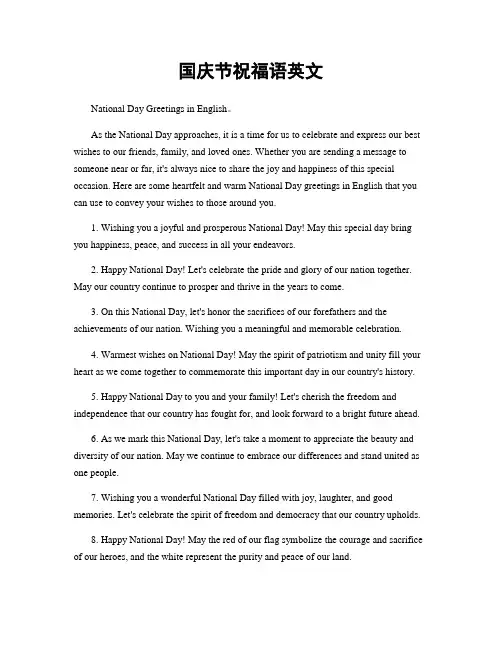 国庆节祝福语英文

National Day Greetings in English。

As the National Day approaches, it is a time for us to celebrate and express our best wishes to our friends, family, and loved ones. Whether you are sending a message to someone near or far, it's always nice to share the joy and happiness of this special occasion. Here are some heartfelt and warm National Day greetings in English that you can use to convey your wishes to those around you.

1. Wishing you a joyful and prosperous National Day! May this special day bring you happiness, peace, and success in all your endeavors.

2. Happy National Day! Let's celebrate the pride and glory of our nation together. May our country continue to prosper and thrive in the years to come.

3. On this National Day, let's honor the sacrifices of our forefathers and the achievements of our nation. Wishing you a meaningful and memorable celebration.

4. Warmest wishes on National Day! May the spirit of patriotism and unity fill your heart as we come together to commemorate this important day in our country's history.

5. Happy National Day to you and your family! Let's cherish the freedom and independence that our country has fought for, and look forward to a bright future ahead.

6. As we mark this National Day, let's take a moment to appreciate the beauty and diversity of our nation. May we continue to embrace our differences and stand united as one people.

7. Wishing you a wonderful National Day filled with joy, laughter, and good memories. Let's celebrate the spirit of freedom and democracy that our country upholds.

8. Happy National Day! May the red of our flag symbolize the courage and sacrifice of our heroes, and the white represent the purity and peace of our land.